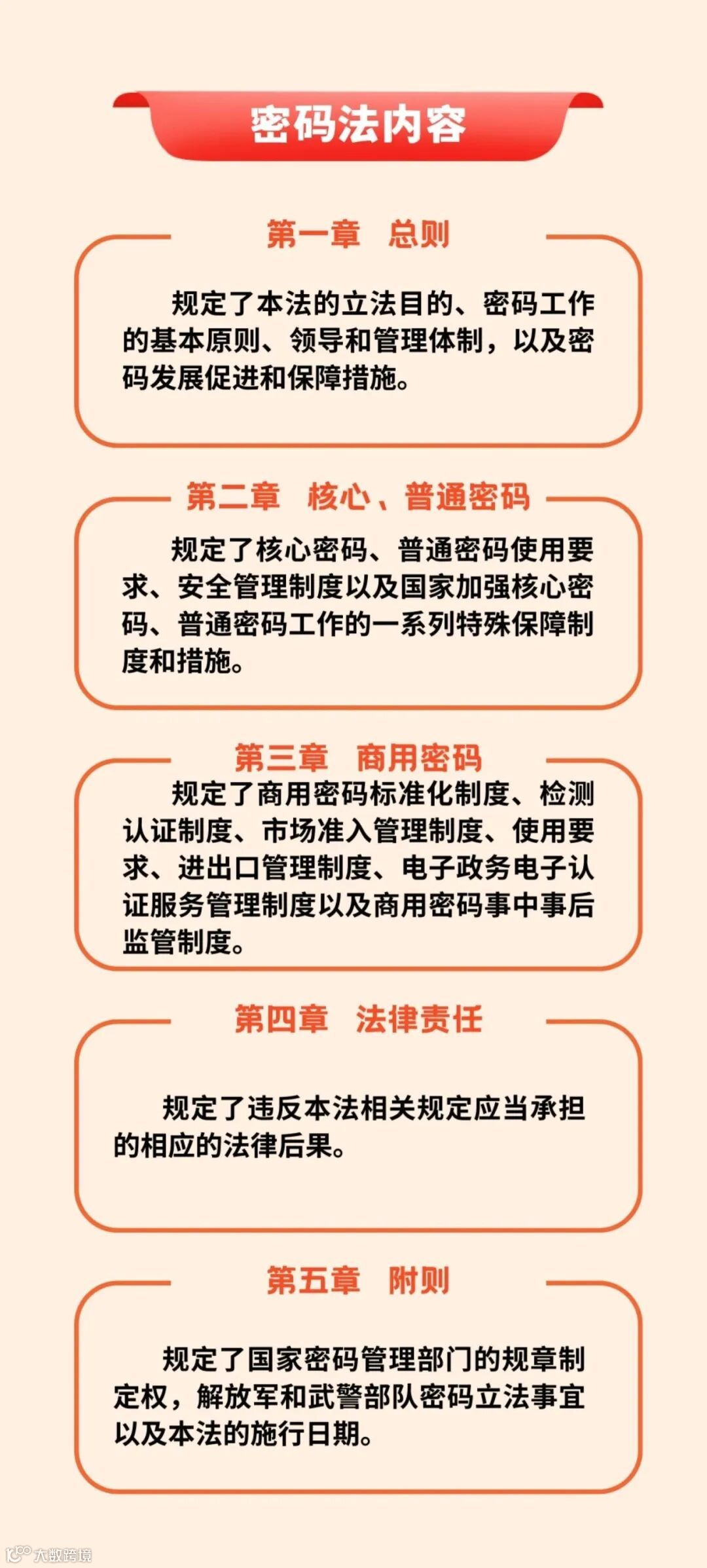 密码法内容

第一章　总则

规定了本法的立法目的、密码工作的基本原则、领导和管理体制，以及密码发展促进和保障措施。

第二章　核心、普通密码

规定了核心密码、普通密码使用要求、安全管理制度以及国家加强核心密码、普通密码工作的一系列特殊保障制度和措施。

第三章　商用密码

规定了商用密码标准化制度、检测认证制度、市场准入管理制度、使用要求、进出口管理制度、电子政务电子认证服务管理制度以及商用密码事中事后监管制度。

第四章　法律责任

规定了违反本法相关规定应当承担的相应的法律后果。

第五章　附则

规定了国家密码管理部门的规章制定权，解放军和武警部队密码立法事宜以及本法的施行日期。

大数跨境